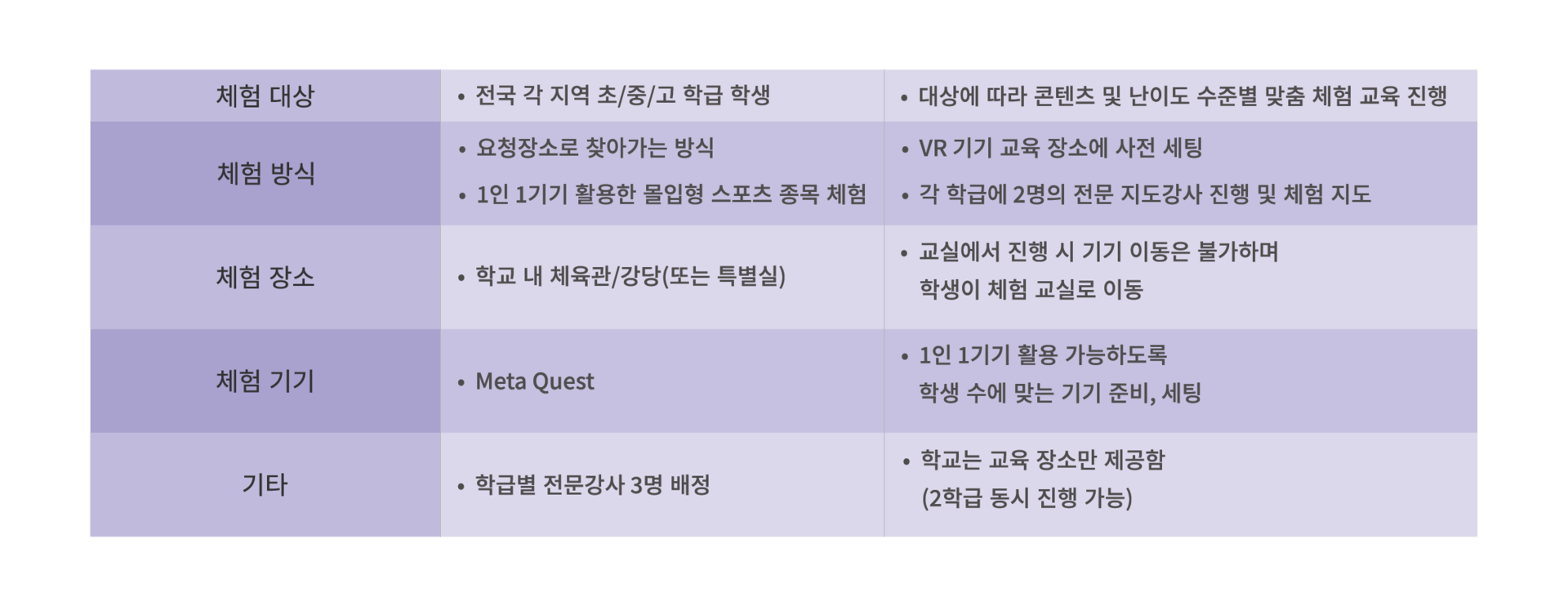 | 체험 대상 | • 전국 각 지역 초/중/고 학급 학생 | • 대상에 따라 콘텐츠 및 난이도 수준별 맞춤 체험 교육 진행 |
|---|---|---|
| 체험 방식 | • 요청장소로 찾아가는 방식 • 1인 1기기 활용한 몰입형 스포츠 종목 체험 | • VR 기기 교육 장소에 사전 세팅 • 각 학급에 2명의 전문 지도강사 진행 및 체험 지도 |
| 체험 장소 | • 학교 내 체육관/강당(또는 특별실) | • 교실에서 진행 시 기기 이동은 불가하며 학생이 체험 교실로 이동 |
| 체험 기기 | • Meta Quest | • 1인 1기기 활용 가능하도록 학생 수에 맞는 기기 준비, 세팅 |
| 기타 | • 학급별 전문강사 3명 배정 | • 학교는 교육 장소만 제공함 (2학급 동시 진행 가능) |